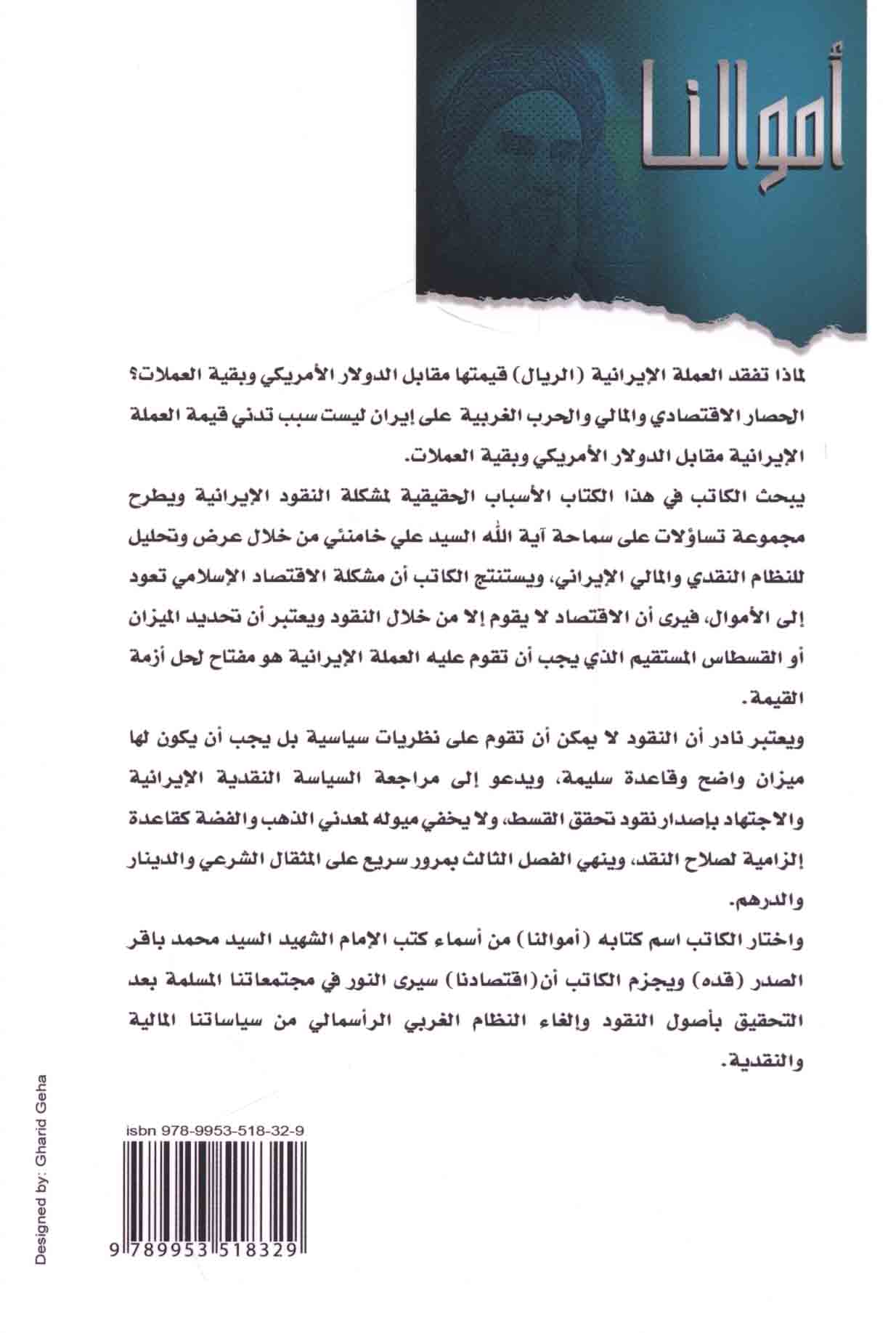 أموالنا

لماذا تفقد العملة الإيرانية (الريال) قيمتها مقابل الدولار الأمريكي وبقية العملات؟

الحصار الاقتصادي والمالي والحرب الغربية على إيران ليست سبب تدني قيمة العملة الإيرانية مقابل الدولار الأمريكي وبقية العملات.

يبحث الكاتب في هذا الكتاب الأسباب الحقيقية لمشكلة النقود الإيرانية ويطرح مجموعة تساؤلات على سماحة آية الله السيد علي خامنئي من خلال عرض وتحليل للنظام النقدي والمالي الإيراني، ويستنتج الكاتب أن مشكلة الاقتصاد الإسلامي تعود إلى الأموال، فيرى أن الاقتصاد لا يقوم إلا من خلال النقود ويعتبر أن تحديد الميزان أو القسطاس المستقيم الذي يجب أن تقوم عليه العملة الإيرانية هو مفتاح لحل أزمة القيمة.

ويعتبر نادر أن النقود لا يمكن أن تقوم على نظريات سياسية بل يجب أن يكون لها ميزان واضح وقاعدة سليمة، ويدعو إلى مراجعة السياسة النقدية الإيرانية والاجتهاد بإصدار نقود تحقق القسط، ولا يخفي ميوله لمعدني الذهب والفضة كقاعدة إلزامية لصلاح النقد، وينهي الفصل الثالث بمرور سريع على المثقال الشرعي والدينار والدرهم.

واختار الكاتب اسم كتابه (أموالنا) من أسماء كتب الإمام الشهيد السيد محمد باقر الصدر (قده) ويجزم الكاتب أن (اقتصادنا) سيرى النور في مجتمعاتنا المسلمة بعد التحقيق بأصول النقود وإلغاء النظام الغربي الرأسمالي من سياساتنا المالية والنقدية.

Designed by: Gharid Geha

isbn 978-9953-518-32-9

9 789953 518329